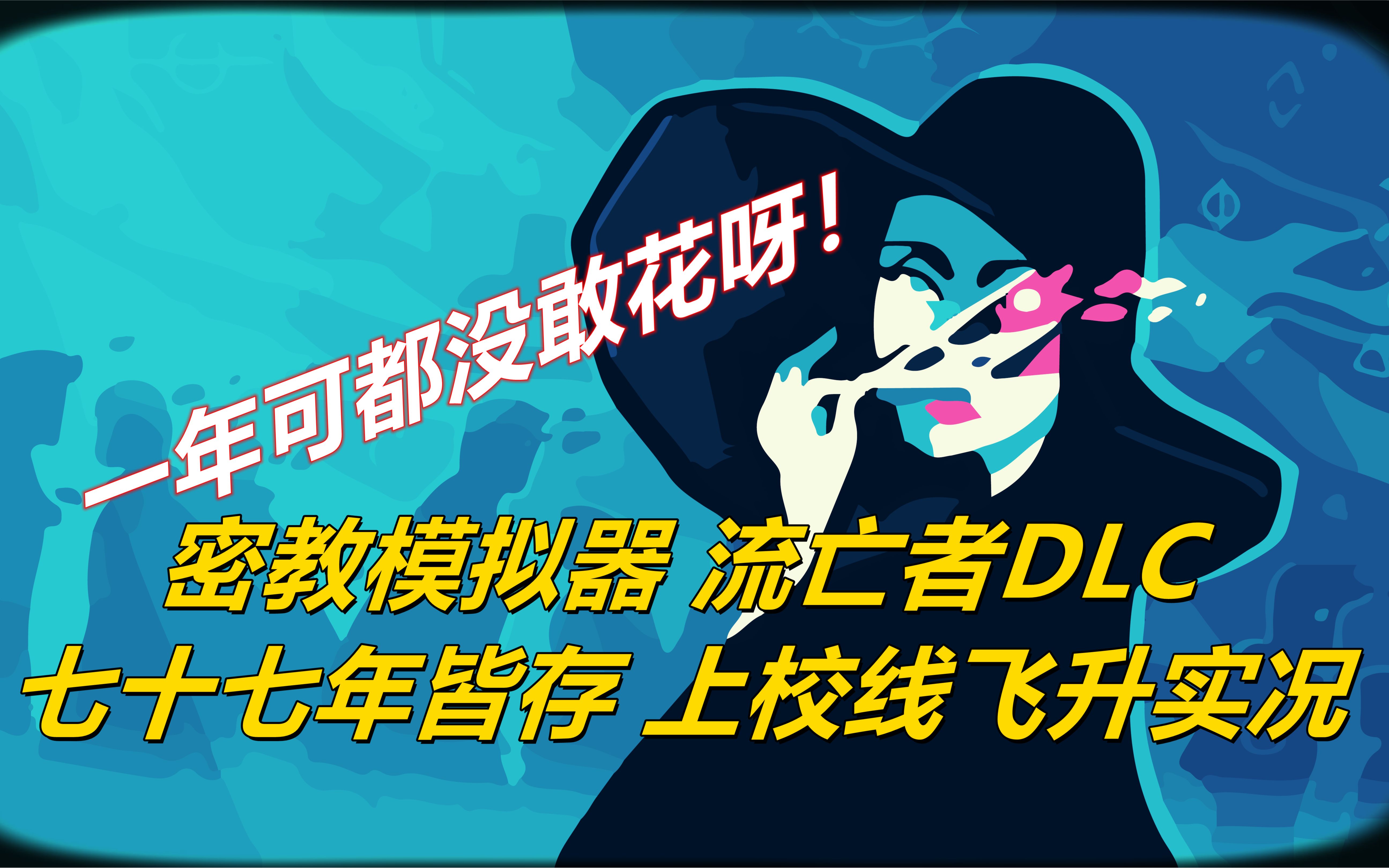 一年可都没敢花呀！

密教模拟器 流亡者DLC
七十七年皆存 上校线飞升实况